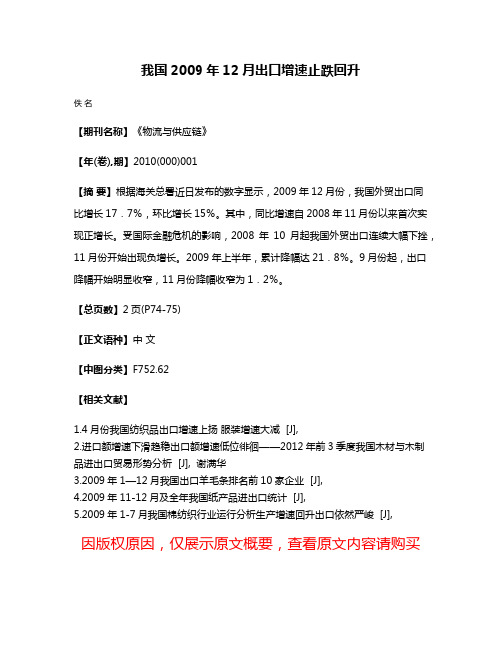 我国 2009 年 12 月出口增速止跌回升

佚名

【期刊名称】《物流与供应链》

【年(卷),期】2010(000)001

【摘 要】根据海关总署近日发布的数字显示，2009 年 12 月份，我国外贸出口同比增长 17．7%，环比增长 15%。其中，同比增速自 2008 年 11 月份以来首次实现正增长。受国际金融危机的影响，2008 年 10 月起我国外贸出口连续大幅下挫，11 月份开始出现负增长。2009 年上半年，累计降幅达 21．8%。9 月份起，出口降幅开始明显收窄，11 月份降幅收窄为 1．2%。

【总页数】2 页(P74-75)

【正文语种】中 文

【中图分类】F752.62

【相关文献】

1.4 月份我国纺织品出口增速上扬 服装增速大减 [J],
2.进口额增速下滑趋稳出口额增速低位徘徊——2012 年前 3 季度我国木材与木制品进出口贸易形势分析 [J], 谢满华
3.2009 年 1—12 月我国出口羊毛条排名前 10 家企业 [J],
4.2009 年 11-12 月及全年我国纸产品进出口统计 [J],
5.2009 年 1-7 月我国棉纺织行业运行分析生产增速回升出口依然严峻 [J],

因版权原因，仅展示原文概要，查看原文内容请购买